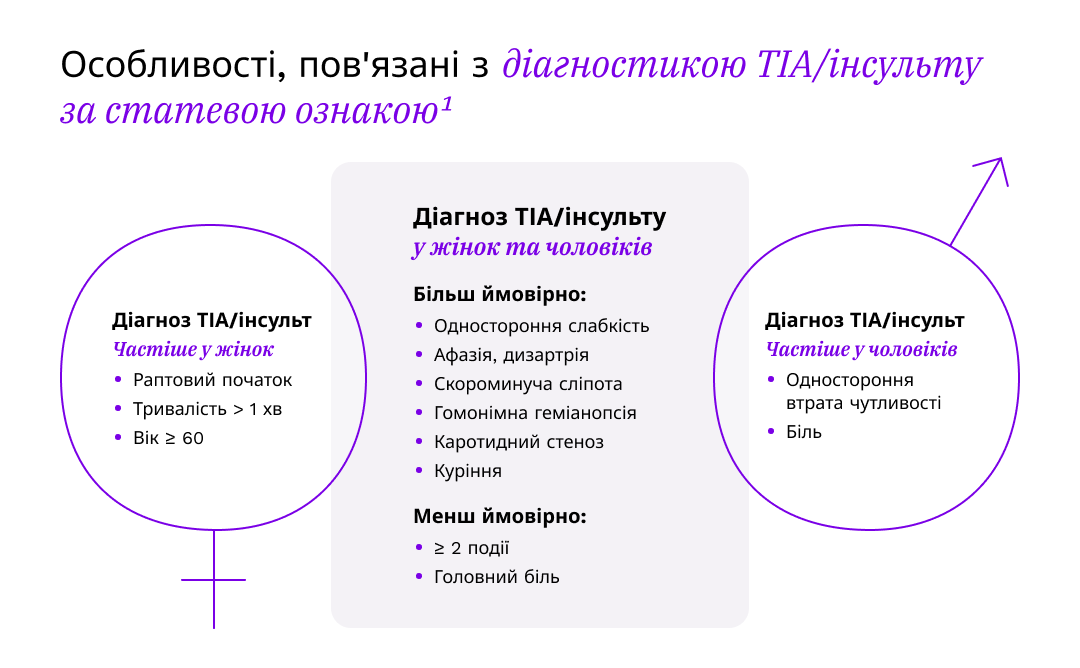 Особливості, пов'язані з діагностикою ТІА/інсульту за статевою ознакою¹

Діагноз ТІА/інсульт
Частіше у жінок
• Раптовий початок
• Тривалість > 1 хв
• Вік ≥ 60

Діагноз ТІА/інсульту
у жінок та чоловіків

Більш ймовірно:
• Одностороння слабкість
• Афазія, дизартрія
• Скороминуча сліпота
• Гомонімна геміанопсія
• Каротидний стеноз
• Куріння

Менш ймовірно:
• ≥ 2 події
• Головний біль

Діагноз ТІА/інсульт
Частіше у чоловіків
• Одностороння втрата чутливості
• Біль